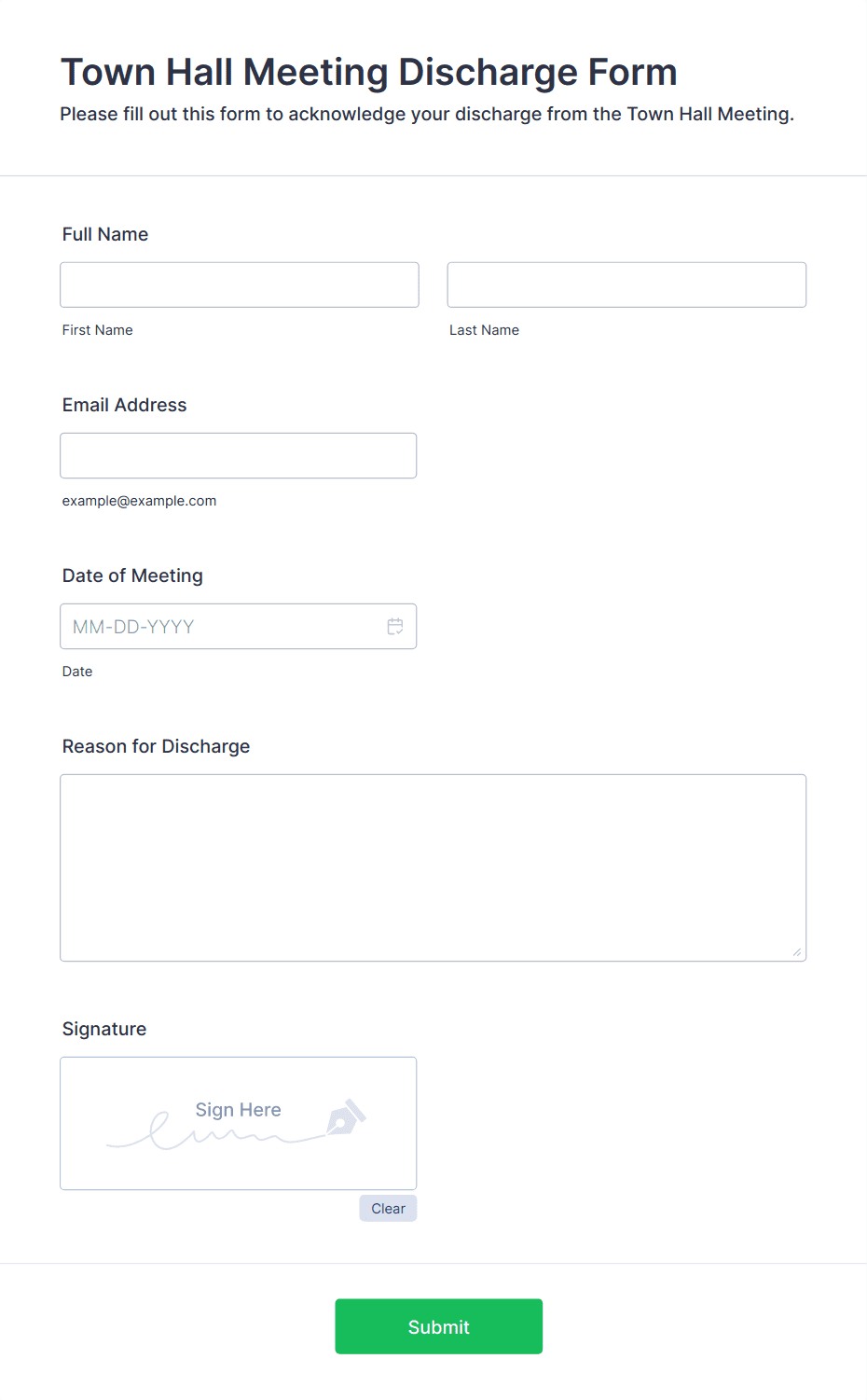 Town Hall Meeting Discharge Form
Please fill out this form to acknowledge your discharge from the Town Hall Meeting.

Full Name

First Name

Last Name

Email Address

example@example.com

Date of Meeting

MM-DD-YYYY

Date

Reason for Discharge

Signature

Sign Here

Clear

Submit